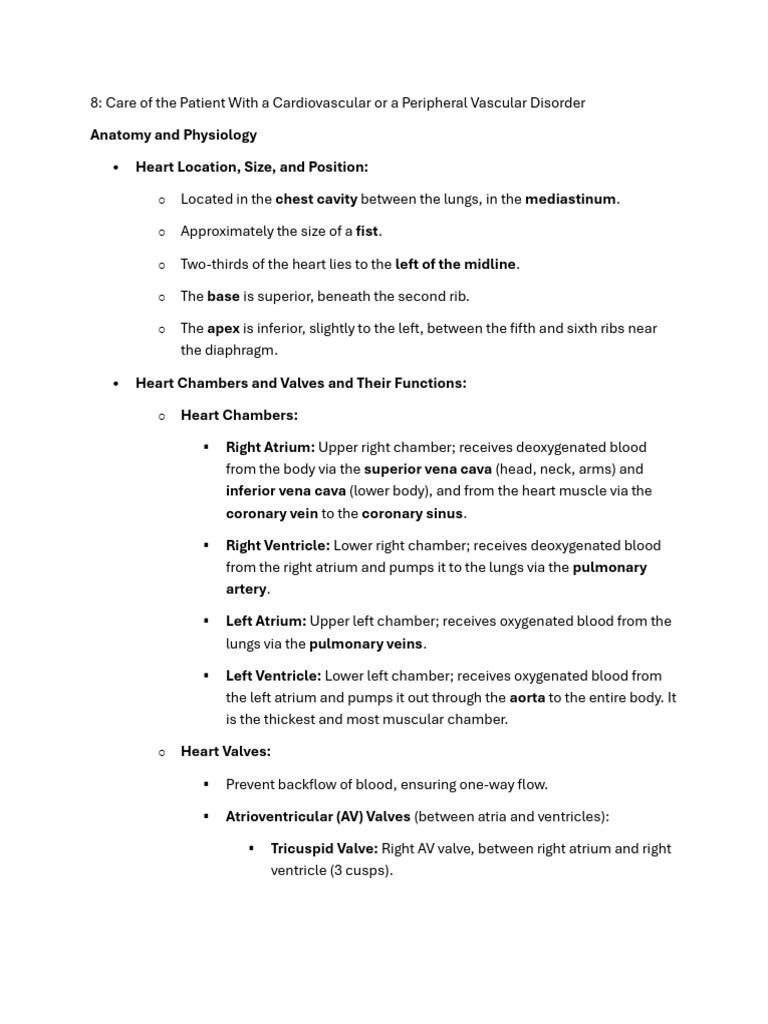 8: Care of the Patient With a Cardiovascular or a Peripheral Vascular Disorder

Anatomy and Physiology

• Heart Location, Size, and Position:

○ Located in the chest cavity between the lungs, in the mediastinum.

○ Approximately the size of a fist.

○ Two-thirds of the heart lies to the left of the midline.

○ The base is superior, beneath the second rib.

○ The apex is inferior, slightly to the left, between the fifth and sixth ribs near the diaphragm.

• Heart Chambers and Valves and Their Functions:

○ Heart Chambers:

▪ Right Atrium: Upper right chamber; receives deoxygenated blood from the body via the superior vena cava (head, neck, arms) and inferior vena cava (lower body), and from the heart muscle via the coronary vein to the coronary sinus.

▪ Right Ventricle: Lower right chamber; receives deoxygenated blood from the right atrium and pumps it to the lungs via the pulmonary artery.

▪ Left Atrium: Upper left chamber; receives oxygenated blood from the lungs via the pulmonary veins.

▪ Left Ventricle: Lower left chamber; receives oxygenated blood from the left atrium and pumps it out through the aorta to the entire body. It is the thickest and most muscular chamber.

○ Heart Valves:

▪ Prevent backflow of blood, ensuring one-way flow.

▪ Atrioventricular (AV) Valves (between atria and ventricles):

▪ Tricuspid Valve: Right AV valve, between right atrium and right ventricle (3 cusps).